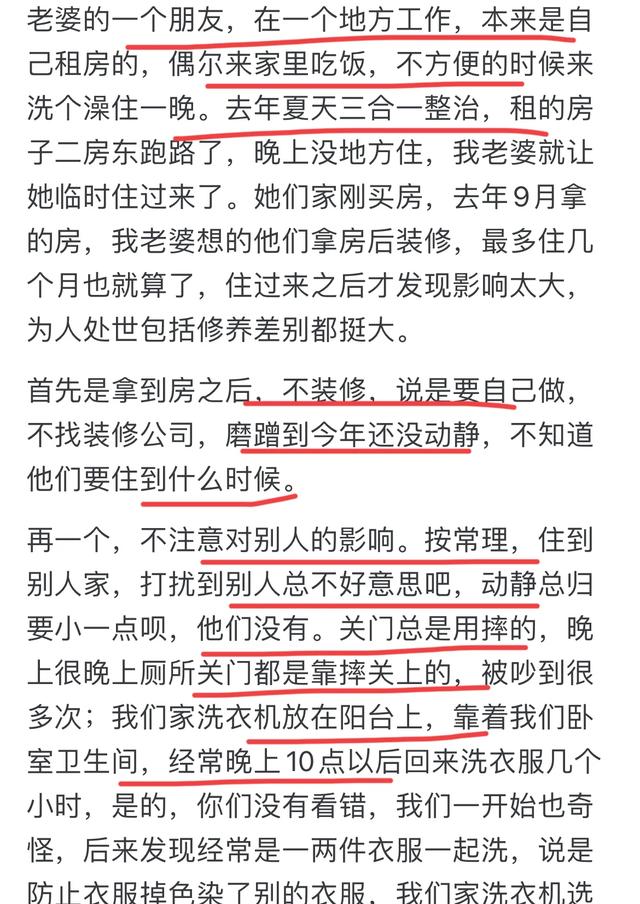 老婆的一个朋友，在一个地方工作，本来是自己租房的，偶尔来家里吃饭，不方便的时候来洗个澡住一晚。去年夏天三合一整治，租的房子二房东跑路了，晚上没地方住，我老婆就让她临时住过来了。她们家刚买房，去年9月拿的房，我老婆想的他们拿房后装修，最多住几个月也就算了，住过来之后才发现影响太大，为人处世包括修养差别都挺大。

首先是拿到房之后，不装修，说是要自己做，不找装修公司，磨蹭到今年还没动静，不知道他们要住到什么时候。

再一个，不注意对别人的影响。按常理，住到别人家，打扰到别人总不好意思吧，动静总归要小一点呗，他们没有。关门总是用摔的，晚上很晚上厕所关门都是靠摔关上的，被吵到很多次；我们家洗衣机放在阳台上，靠着我们卧室卫生间，经常晚上10点以后回来洗衣服几个小时，是的，你们没有看错，我们一开始也奇怪，后来发现经常是一两件衣服一起洗，说是防止衣服掉色染了别的衣服，我们家洗衣机选